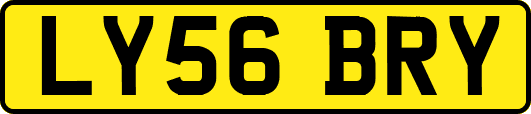 LY56 BRY